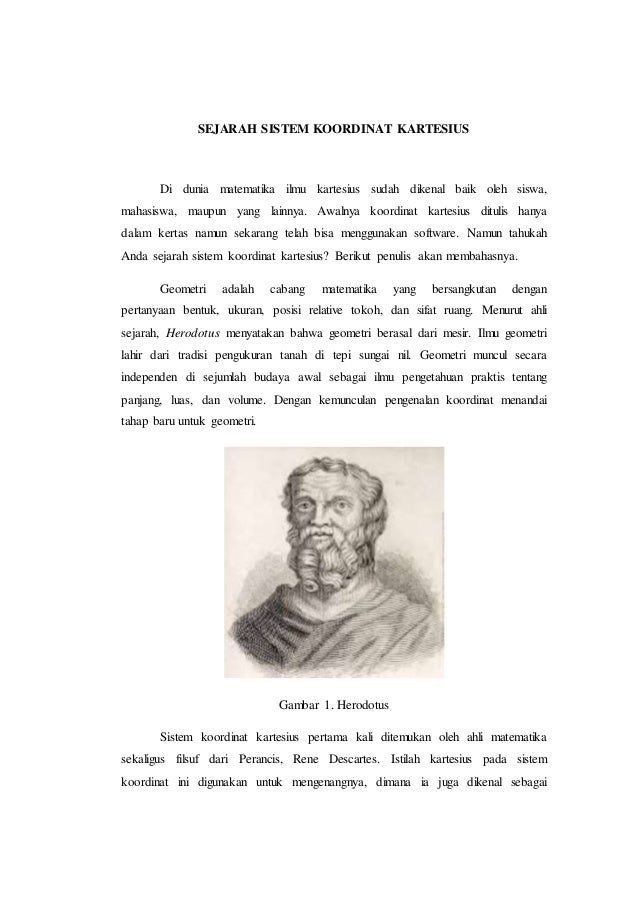 SEJARAH SISTEM KOORDINAT KARTESIUS

Di dunia matematika ilmu kartesius sudah dikenal baik oleh siswa, mahasiswa, maupun yang lainnya. Awalnya koordinat kartesius ditulis hanya dalam kertas namun sekarang telah bisa menggunakan software. Namun tahukah Anda sejarah sistem koordinat kartesius? Berikut penulis akan membahasnya.

Geometri adalah cabang matematika yang bersangkutan dengan pertanyaan bentuk, ukuran, posisi relative tokoh, dan sifat ruang. Menurut ahli sejarah, Herodotus menyatakan bahwa geometri berasal dari mesir. Ilmu geometri lahir dari tradisi pengukuran tanah di tepi sungai nil. Geometri muncul secara independen di sejumlah budaya awal sebagai ilmu pengetahuan praktis tentang panjang, luas, dan volume. Dengan kemunculan pengenalan koordinat menandai tahap baru untuk geometri.

Gambar 1. Herodotus

Sistem koordinat kartesius pertama kali ditemukan oleh ahli matematika sekaligus filsuf dari Perancis, Rene Descartes. Istilah kartesius pada sistem koordinat ini digunakan untuk mengenangnya, dimana ia juga dikenal sebagai